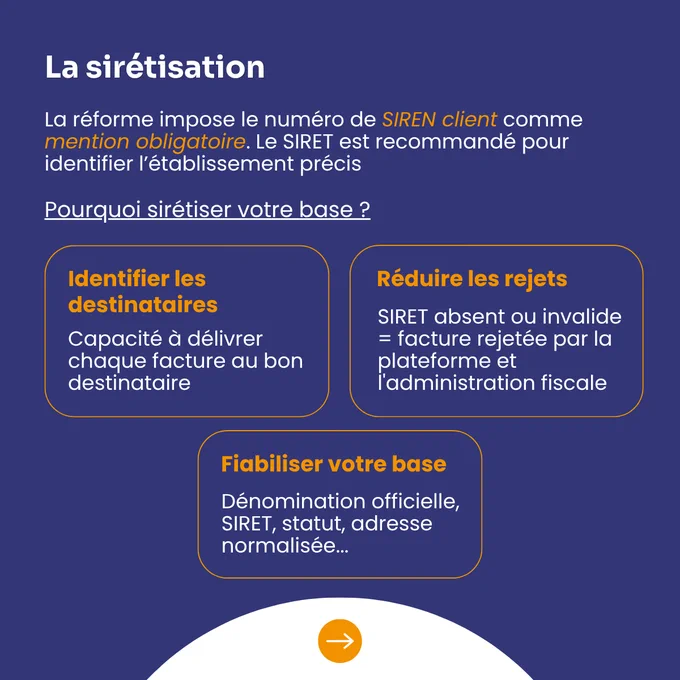 La sirétisation

La réforme impose le numéro de SIREN client comme mention obligatoire. Le SIRET est recommandé pour identifier l'établissement précis

Pourquoi sirétiser votre base ?

Identifier les destinataires

Capacité à délivrer chaque facture au bon destinataire

Réduire les rejets

SIRET absent ou invalide = facture rejetée par la plateforme et l'administration fiscale

Fiabiliser votre base

Dénomination officielle, SIRET, statut, adresse normalisée...